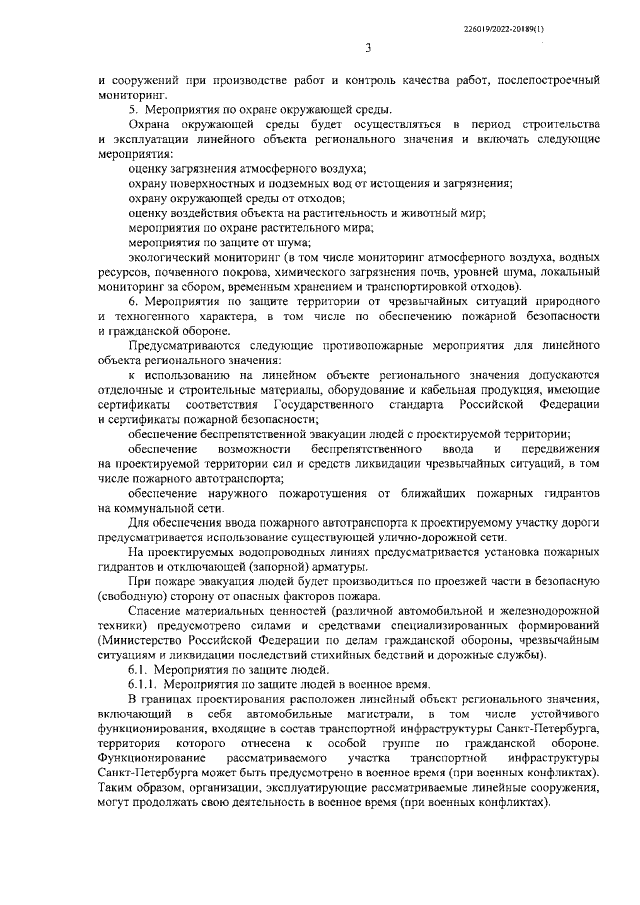 226019/2022-20189(1)

3

и сооружений при производстве работ и контроль качества работ, послепостроечный мониторинг.

5. Мероприятия по охране окружающей среды.

Охрана окружающей среды будет осуществляться в период строительства и эксплуатации линейного объекта регионального значения и включать следующие мероприятия:

оценку загрязнения атмосферного воздуха;

охрану поверхностных и подземных вод от истощения и загрязнения;

охрану окружающей среды от отходов;

оценку воздействия объекта на растительность и животный мир;

мероприятия по охране растительного мира;

мероприятия по защите от шума;

экологический мониторинг (в том числе мониторинг атмосферного воздуха, водных ресурсов, почвенного покрова, химического загрязнения почв, уровней шума, локальный мониторинг за сбором, временным хранением и транспортировкой отходов).

6. Мероприятия по защите территории от чрезвычайных ситуаций природного и техногенного характера, в том числе по обеспечению пожарной безопасности и гражданской обороне.

Предусматриваются следующие противопожарные мероприятия для линейного объекта регионального значения:

к использованию на линейном объекте регионального значения допускаются отделочные и строительные материалы, оборудование и кабельная продукция, имеющие сертификаты соответствия Государственного стандарта Российской Федерации и сертификаты пожарной безопасности;

обеспечение беспрепятственной эвакуации людей с проектируемой территории;

обеспечение возможности беспрепятственного ввода и передвижения на проектируемой территории сил и средств ликвидации чрезвычайных ситуаций, в том числе пожарного автотранспорта;

обеспечение наружного пожаротушения от ближайших пожарных гидрантов на коммунальной сети.

Для обеспечения ввода пожарного автотранспорта к проектируемому участку дороги предусматривается использование существующей улично-дорожной сети.

На проектируемых водопроводных линиях предусматривается установка пожарных гидрантов и отключающей (запорной) арматуры.

При пожаре эвакуация людей будет производиться по проезжей части в безопасную (свободную) сторону от опасных факторов пожара.

Спасение материальных ценностей (различной автомобильной и железнодорожной техники) предусмотрено силами и средствами специализированных формирований (Министерство Российской Федерации по делам гражданской обороны, чрезвычайным ситуациям и ликвидации последствий стихийных бедствий и дорожные службы).

6.1. Мероприятия по защите людей.

6.1.1. Мероприятия по защите людей в военное время.

В границах проектирования расположен линейный объект регионального значения, включающий в себя автомобильные магистрали, в том числе устойчивого функционирования, входящие в состав транспортной инфраструктуры Санкт-Петербурга, территория которого отнесена к особой группе по гражданской обороне. Функционирование рассматриваемого участка транспортной инфраструктуры Санкт-Петербурга может быть предусмотрено в военное время (при военных конфликтах). Таким образом, организации, эксплуатирующие рассматриваемые линейные сооружения, могут продолжать свою деятельность в военное время (при военных конфликтах).